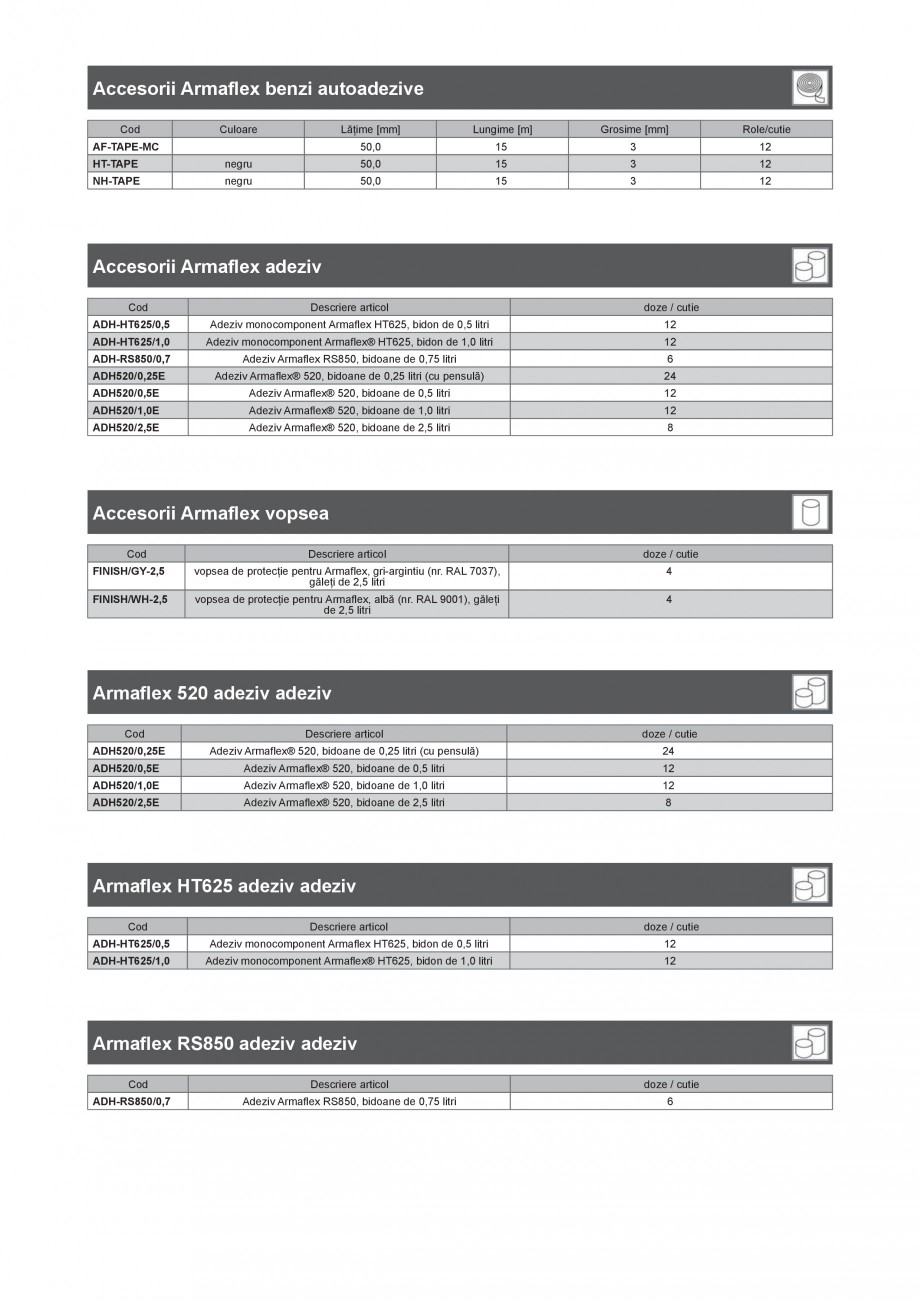 Accesorii Armaflex benzi autoadezive

| Cod | Culoare | Lățime [mm] | Lungime [m] | Grosime [mm] | Role/cutie |
|---|---|---|---|---|---|
| AF-TAPE-MC | | 50,0 | 15 | 3 | 12 |
| HT-TAPE | negru | 50,0 | 15 | 3 | 12 |
| NH-TAPE | negru | 50,0 | 15 | 3 | 12 |

Accesorii Armaflex adeziv

| Cod | Descriere articol | doze / cutie |
|---|---|---|
| ADH-HT625/0,5 | Adeziv monocomponent Armaflex HT625, bidon de 0,5 litri | 12 |
| ADH-HT625/1,0 | Adeziv monocomponent Armaflex® HT625, bidon de 1,0 litri | 12 |
| ADH-RS850/0,7 | Adeziv Armaflex RS850, bidoane de 0,75 litri | 6 |
| ADH520/0,25E | Adeziv Armaflex® 520, bidoane de 0,25 litri (cu pensulă) | 24 |
| ADH520/0,5E | Adeziv Armaflex® 520, bidoane de 0,5 litri | 12 |
| ADH520/1,0E | Adeziv Armaflex® 520, bidoane de 1,0 litri | 12 |
| ADH520/2,5E | Adeziv Armaflex® 520, bidoane de 2,5 litri | 8 |

Accesorii Armaflex vopsea

| Cod | Descriere articol | doze / cutie |
|---|---|---|
| FINISH/GY-2,5 | vopsea de protecție pentru Armaflex, gri-argintiu (nr. RAL 7037), găleți de 2,5 litri | 4 |
| FINISH/WH-2,5 | vopsea de protecție pentru Armaflex, albă (nr. RAL 9001), găleți de 2,5 litri | 4 |

Armaflex 520 adeziv adeziv

| Cod | Descriere articol | doze / cutie |
|---|---|---|
| ADH520/0,25E | Adeziv Armaflex® 520, bidoane de 0,25 litri (cu pensulă) | 24 |
| ADH520/0,5E | Adeziv Armaflex® 520, bidoane de 0,5 litri | 12 |
| ADH520/1,0E | Adeziv Armaflex® 520, bidoane de 1,0 litri | 12 |
| ADH520/2,5E | Adeziv Armaflex® 520, bidoane de 2,5 litri | 8 |

Armaflex HT625 adeziv adeziv

| Cod | Descriere articol | doze / cutie |
|---|---|---|
| ADH-HT625/0,5 | Adeziv monocomponent Armaflex HT625, bidon de 0,5 litri | 12 |
| ADH-HT625/1,0 | Adeziv monocomponent Armaflex® HT625, bidon de 1,0 litri | 12 |

Armaflex RS850 adeziv adeziv

| Cod | Descriere articol | doze / cutie |
|---|---|---|
| ADH-RS850/0,7 | Adeziv Armaflex RS850, bidoane de 0,75 litri | 6 |